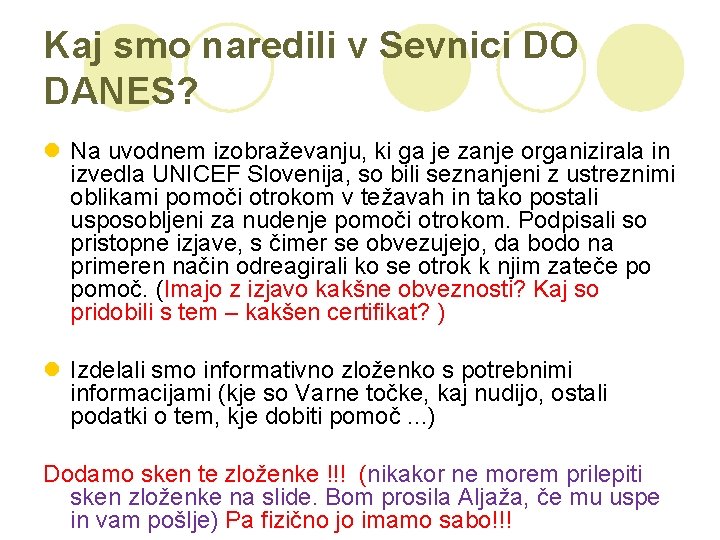 Kaj smo naredili v Sevnici DO DANES?

Na uvodnem izobraževanju, ki ga je zanje organizirala in izvedla UNICEF Slovenija, so bili seznanjeni z ustreznimi oblikami pomoči otrokom v težavah in tako postali usposobljeni za nudenje pomoči otrokom. Podpisali so pristopne izjave, s čimer se obvezujejo, da bodo na primeren način odreagirali ko se otrok k njim zateče po pomoč. (Imajo z izjavo kakšne obveznosti? Kaj so pridobili s tem – kakšen certifikat? )

Izdelali smo informativno zloženko s potrebnimi informacijami (kje so Varne točke, kaj nudijo, ostali podatki o tem, kje dobiti pomoč ...)

Dodamo sken te zloženke !!! (nikakor ne morem prilepiti sken zloženke na slide. Bom prosila Aljaža, če mu uspe in vam pošlje) Pa fizično jo imamo sabo!!!